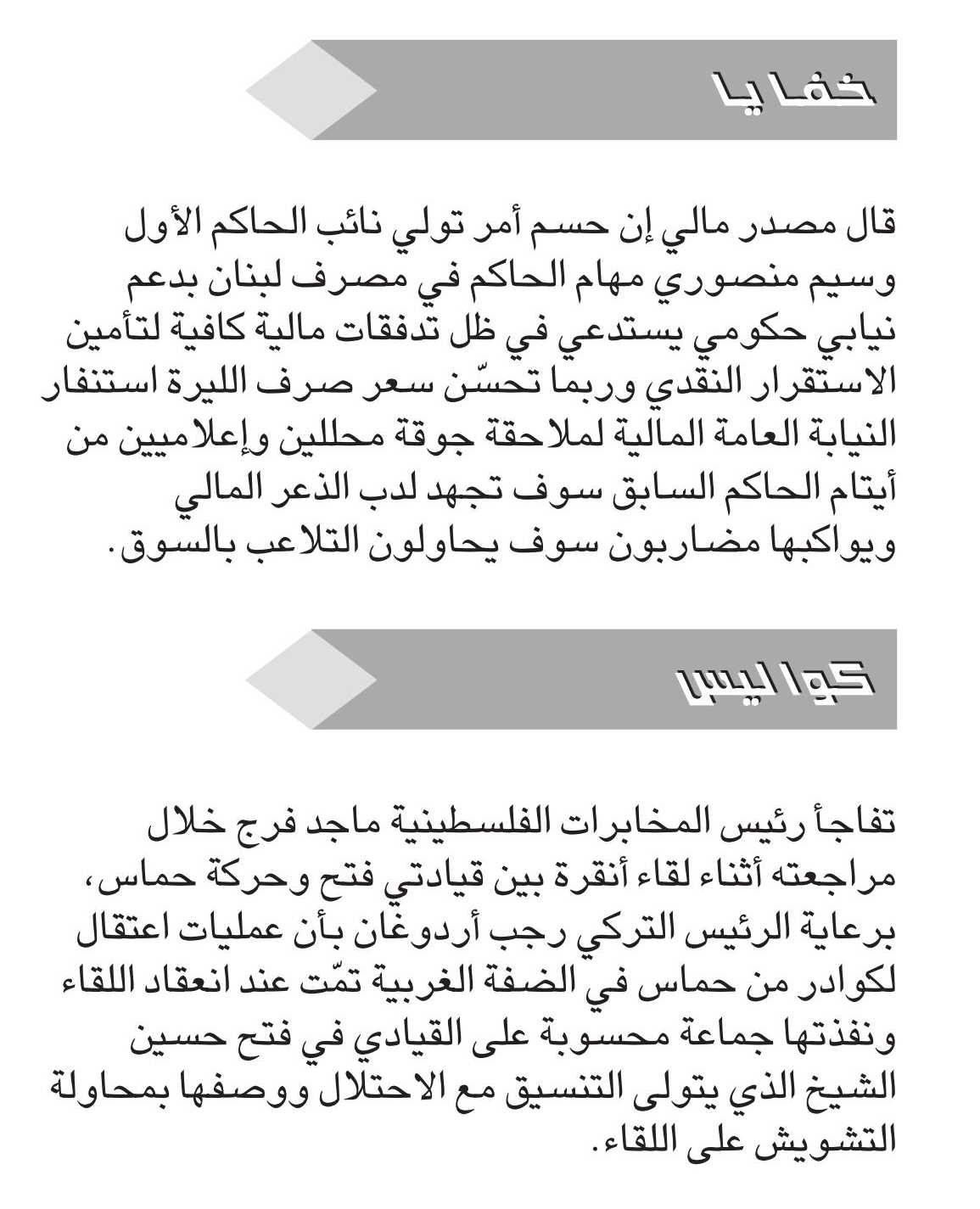 خفايا

قال مصدر مالي إن حسم أمر تولي نائب الحاكم الأول وسيم منصوري مهام الحاكم في مصرف لبنان بدعم نيابي حكومي يستدعي في ظل تدفقات مالية كافية لتأمين الاستقرار النقدي وربما تحسّن سعر صرف الليرة استنفار النيابة العامة المالية لملاحقة جوقة محللين وإعلاميين من أيتام الحاكم السابق سوف تجهد لدب الذعر المالي ويواكبها مضاربون سوف يحاولون التلاعب بالسوق.

كواليس

تفاجأ رئيس المخابرات الفلسطينية ماجد فرج خلال مراجعته أثناء لقاء أنقرة بين قيادتي فتح وحركة حماس، برعاية الرئيس التركي رجب أردوغان بأن عمليات اعتقال لكوادر من حماس في الضفة الغربية تمّت عند انعقاد اللقاء ونفذتها جماعة محسوبة على القيادي في فتح حسين الشيخ الذي يتولى التنسيق مع الاحتلال ووصفها بمحاولة التشويش على اللقاء.